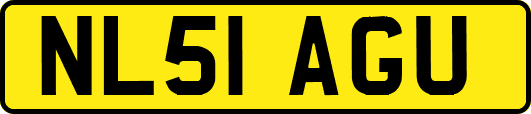 NL51 AGU